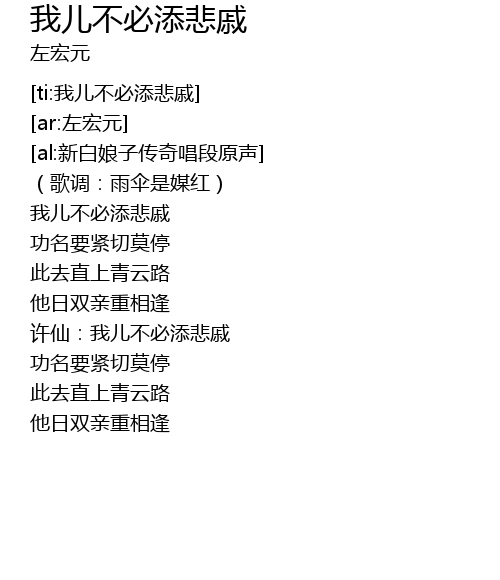 我儿不必添悲戚
左宏元

[ti:我儿不必添悲戚]
[ar:左宏元]
[al:新白娘子传奇唱段原声]
（歌调：雨伞是媒红）
我儿不必添悲戚
功名要紧切莫停
此去直上青云路
他日双亲重相逢
许仙：我儿不必添悲戚
功名要紧切莫停
此去直上青云路
他日双亲重相逢